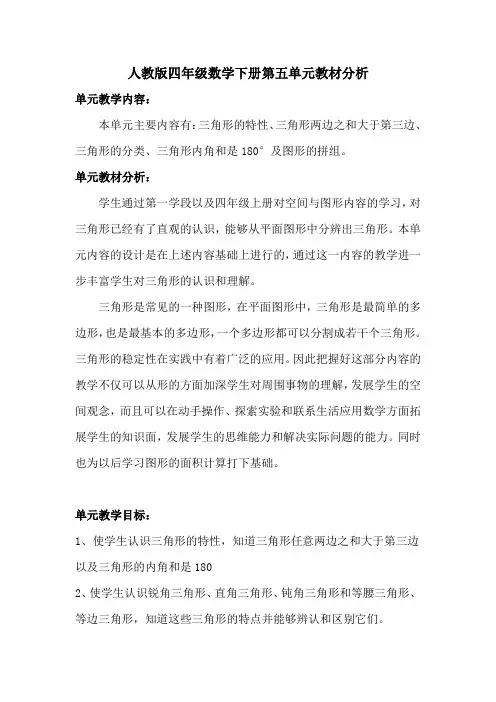 人教版四年级数学下册第五单元教材分析

单元教学内容：

本单元主要内容有：三角形的特性、三角形两边之和大于第三边、三角形的分类、三角形内角和是 180° 及图形的拼组。

单元教材分析：

学生通过第一学段以及四年级上册对空间与图形内容的学习，对三角形已经有了直观的认识，能够从平面图形中分辨出三角形。本单元内容的设计是在上述内容基础上进行的，通过这一内容的教学进一步丰富学生对三角形的认识和理解。

三角形是常见的一种图形，在平面图形中，三角形是最简单的多边形，也是最基本的多边形，一个多边形都可以分割成若干个三角形。三角形的稳定性在实践中有着广泛的应用。因此把握好这部分内容的教学不仅可以从形的方面加深学生对周围事物的理解，发展学生的空间观念，而且可以在动手操作、探索实验和联系生活应用数学方面拓展学生的知识面，发展学生的思维能力和解决实际问题的能力。同时也为以后学习图形的面积计算打下基础。

单元教学目标：

1、使学生认识三角形的特性，知道三角形任意两边之和大于第三边以及三角形的内角和是 180

2、使学生认识锐角三角形、直角三角形、钝角三角形和等腰三角形、等边三角形，知道这些三角形的特点并能够辨认和区别它们。